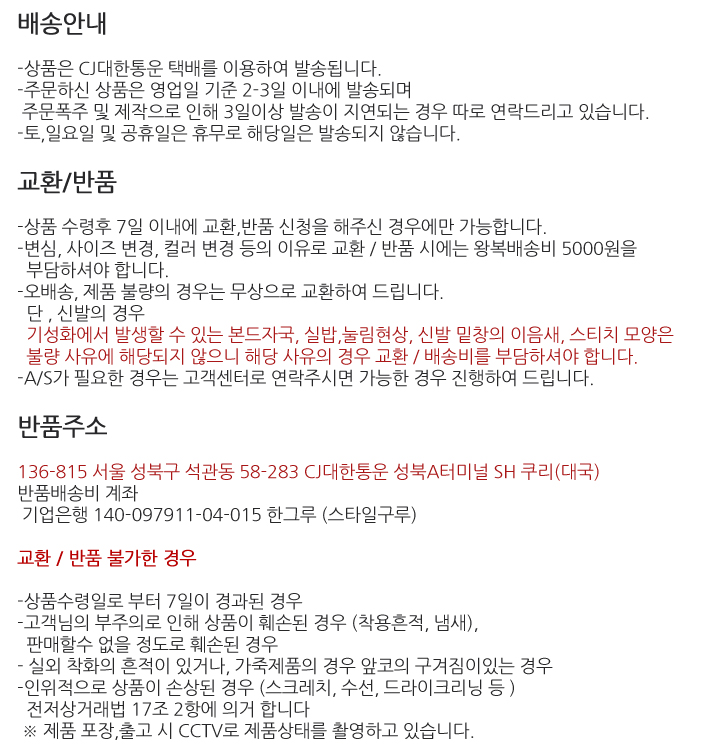 배송안내

-상품은 CJ대한통운 택배를 이용하여 발송됩니다.
-주문하신 상품은 영업일 기준 2-3일 이내에 발송되며
주문폭주 및 제작으로 인해 3일이상 발송이 지연되는 경우 따로 연락드리고 있습니다.
-토,일요일 및 공휴일은 휴무로 해당일은 발송되지 않습니다.

교환/반품

-상품 수령후 7일 이내에 교환,반품 신청을 해주신 경우에만 가능합니다.
-변심, 사이즈 변경, 컬러 변경 등의 이유로 교환 / 반품 시에는 왕복배송비 5000원을
부담하셔야 합니다.
-오배송, 제품 불량의 경우는 무상으로 교환하여 드립니다.
단 , 신발의 경우
기성화에서 발생할 수 있는 본드자국, 실밥,눌림현상, 신발 밑창의 이음새, 스티치 모양은
불량 사유에 해당되지 않으니 해당 사유의 경우 교환 / 배송비를 부담하셔야 합니다.
-A/S가 필요한 경우는 고객센터로 연락주시면 가능한 경우 진행하여 드립니다.

반품주소

136-815 서울 성북구 석관동 58-283 CJ대한통운 성북A터미널 SH 쿠리(대국)
반품배송비 계좌
기업은행 140-097911-04-015 한그루 (스타일구루)

교환 / 반품 불가한 경우

-상품수령일로 부터 7일이 경과된 경우
-고객님의 부주의로 인해 상품이 훼손된 경우 (착용흔적, 냄새),
판매할수 없을 정도로 훼손된 경우
- 실외 착화의 흔적이 있거나, 가죽제품의 경우 앞코의 구겨짐이있는 경우
-인위적으로 상품이 손상된 경우 (스크레치, 수선, 드라이크리닝 등 )
전저상거래법 17조 2항에 의거 합니다
※ 제품 포장,출고 시 CCTV로 제품상태를 촬영하고 있습니다.